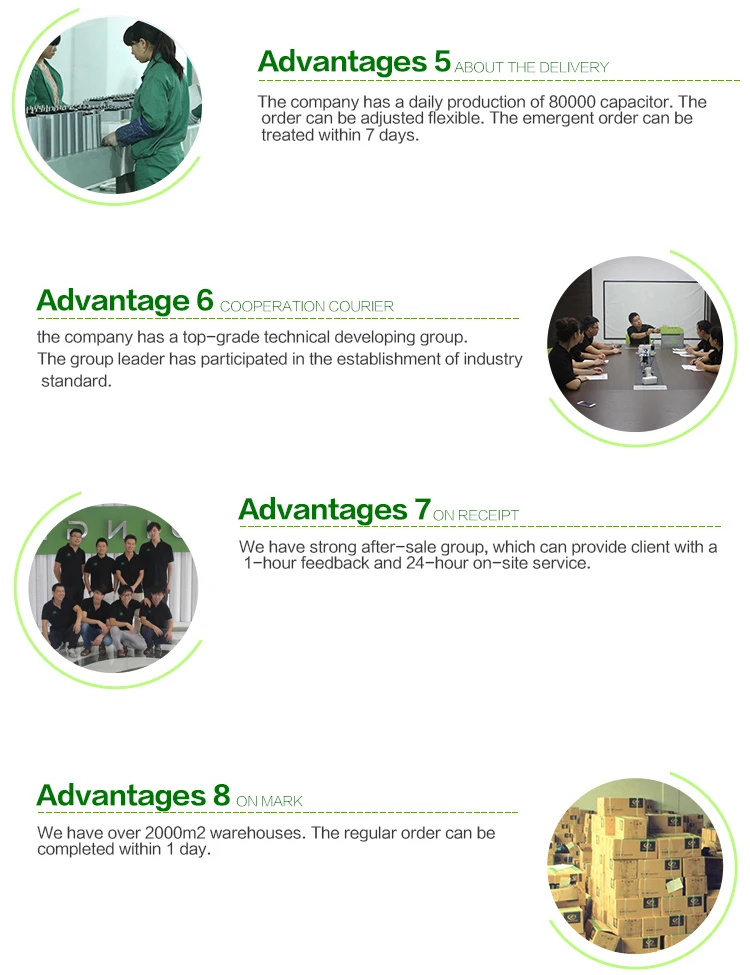 Advantages 5 ABOUT THE DELIVERY

The company has a daily production of 80000 capacitor. The order can be adjusted flexible. The emergent order can be treated within 7 days.

Advantage 6 COOPERATION COURIER

the company has a top-grade technical developing group. The group leader has participated in the establishment of industry standard.

Advantages 7 ON RECEIPT

We have strong after-sale group, which can provide client with a 1-hour feedback and 24-hour on-site service.

Advantages 8 ON MARK

We have over 2000m2 warehouses. The regular order can be completed within 1 day.